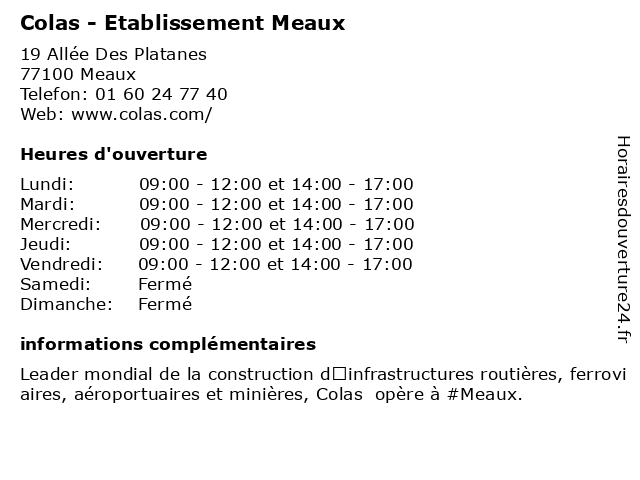 Colas - Etablissement Meaux

19 Allée Des Platanes
77100 Meaux
Telefon: 01 60 24 77 40
Web: www.colas.com/

Heures d'ouverture

| Lundi: | 09:00 - 12:00 et 14:00 - 17:00 |
|---|---|
| Mardi: | 09:00 - 12:00 et 14:00 - 17:00 |
| Mercredi: | 09:00 - 12:00 et 14:00 - 17:00 |
| Jeudi: | 09:00 - 12:00 et 14:00 - 17:00 |
| Vendredi: | 09:00 - 12:00 et 14:00 - 17:00 |
| Samedi: | Fermé |
| Dimanche: | Fermé |

informations complémentaires

Leader mondial de la construction d□infrastructures routières, ferroviaires, aéroportuaires et minières, Colas opère à #Meaux.

Horairesdouverture24.fr